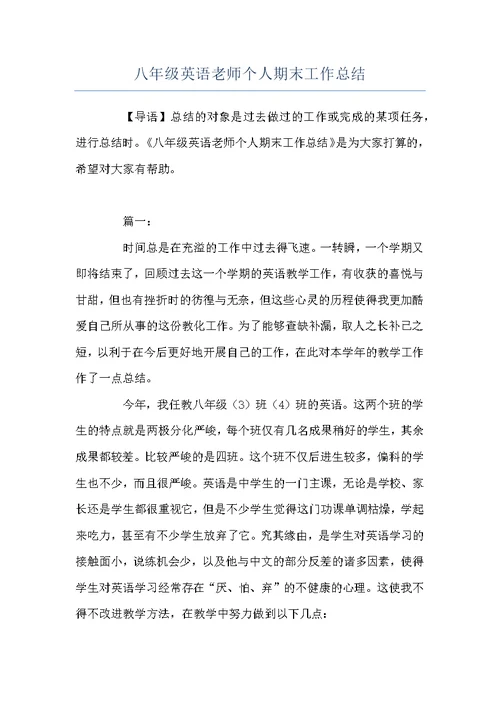 八年级英语老师个人期末工作总结

【导语】总结的对象是过去做过的工作或完成的某项任务，进行总结时。《八年级英语老师个人期末工作总结》是为大家打算的，希望对大家有帮助。

篇一：

时间总是在充溢的工作中过去得飞速。一转瞬，一个学期又即将结束了，回顾过去这一个学期的英语教学工作，有收获的喜悦与甘甜，但也有挫折时的彷徨与无奈，但这些心灵的历程使得我更加酷爱自己所从事的这份教化工作。为了能够查缺补漏，取人之长补己之短，以利于在今后更好地开展自己的工作，在此对本学年的教学工作作了一点总结。

今年，我任教八年级（3）班（4）班的英语。这两个班的学生的特点就是两极分化严峻，每个班仅有几名成果稍好的学生，其余成果都较差。比较严峻的是四班。这个班不仅后进生较多，偏科的学生也不少，而且很严峻。英语是中学生的一门主课，无论是学校、家长还是学生都很重视它，但是不少学生觉得这门功课单调枯燥，学起来吃力，甚至有不少学生放弃了它。究其缘由，是学生对英语学习的接触面小，说练机会少，以及他与中文的部分反差的诸多因素，使得学生对英语学习经常存在“厌、怕、弃”的不健康的心理。这使我不得不改进教学方法，在教学中努力做到以下几点：